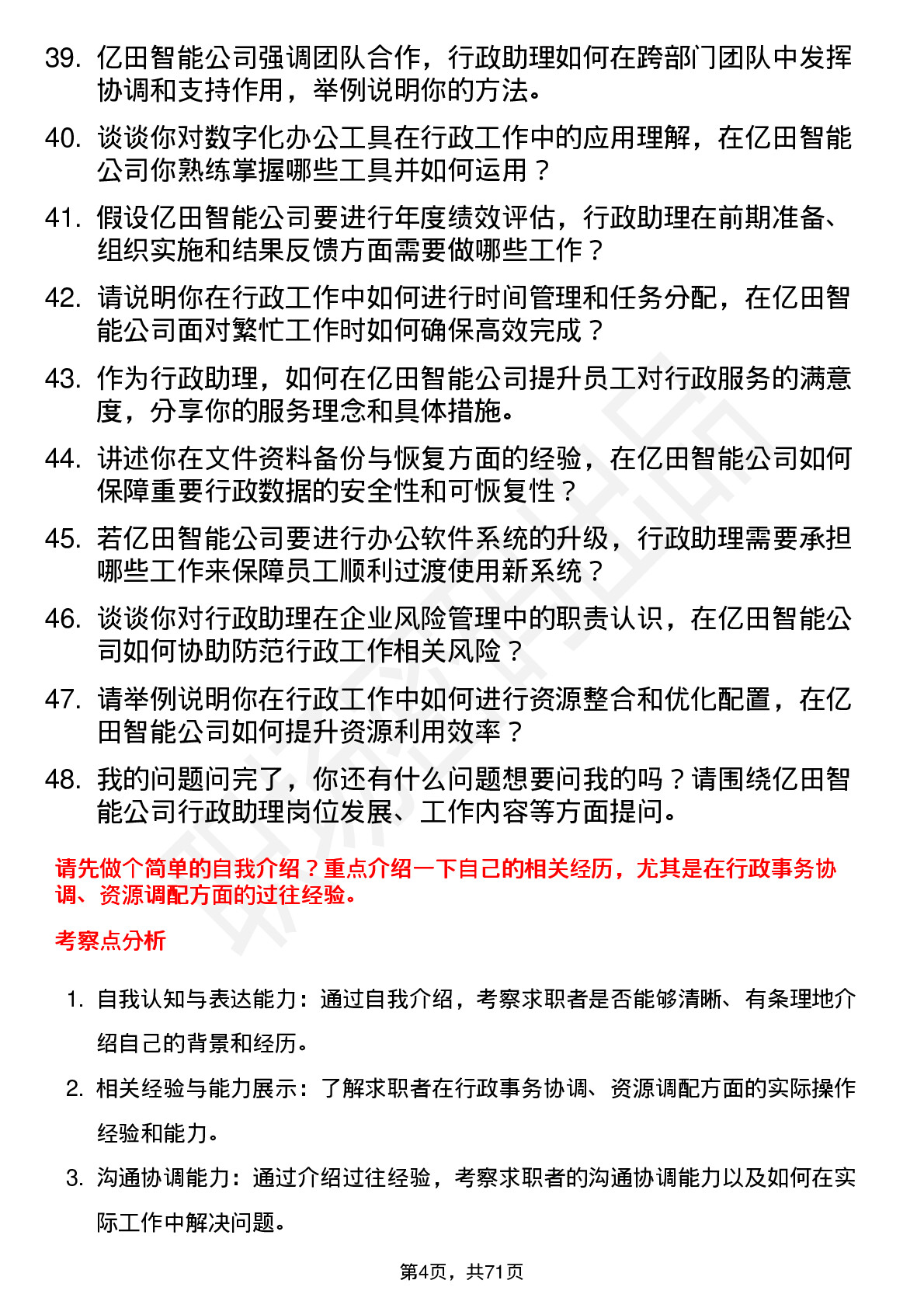 39. 亿田智能公司强调团队合作，行政助理如何在跨部门团队中发挥协调和支持作用，举例说明你的方法。

40. 谈谈你对数字化办公工具在行政工作中的应用理解，在亿田智能公司你熟练掌握哪些工具并如何运用？

41. 假设亿田智能公司要进行年度绩效评估，行政助理在前期准备、组织实施和结果反馈方面需要做哪些工作？

42. 请说明你在行政工作中如何进行时间管理和任务分配，在亿田智能公司面对繁忙工作时如何确保高效完成？

43. 作为行政助理，如何在亿田智能公司提升员工对行政服务的满意度，分享你的服务理念和具体措施。

44. 讲述你在文件资料备份与恢复方面的经验，在亿田智能公司如何保障重要行政数据的安全性和可恢复性？

45. 若亿田智能公司要进行办公软件系统的升级，行政助理需要承担哪些工作来保障员工顺利过渡使用新系统？

46. 谈谈你对行政助理在企业风险管理中的职责认识，在亿田智能公司如何协助防范行政工作相关风险？

47. 请举例说明你在行政工作中如何进行资源整合和优化配置，在亿田智能公司如何提升资源利用效率？

48. 我的问题问完了，你还有什么问题想要问我的吗？请围绕亿田智能公司行政助理岗位发展、工作内容等方面提问。

请先做个简单的自我介绍？重点介绍一下自己的相关经历，尤其是在行政事务协调、资源调配方面的过往经验。

考察点分析

1. 自我认知与表达能力：通过自我介绍，考察求职者是否能够清晰、有条理地介绍自己的背景和经历。

2. 相关经验与能力展示：了解求职者在行政事务协调、资源调配方面的实际操作经验和能力。

3. 沟通协调能力：通过介绍过往经验，考察求职者的沟通协调能力以及如何在实际工作中解决问题。

第4页，共71页